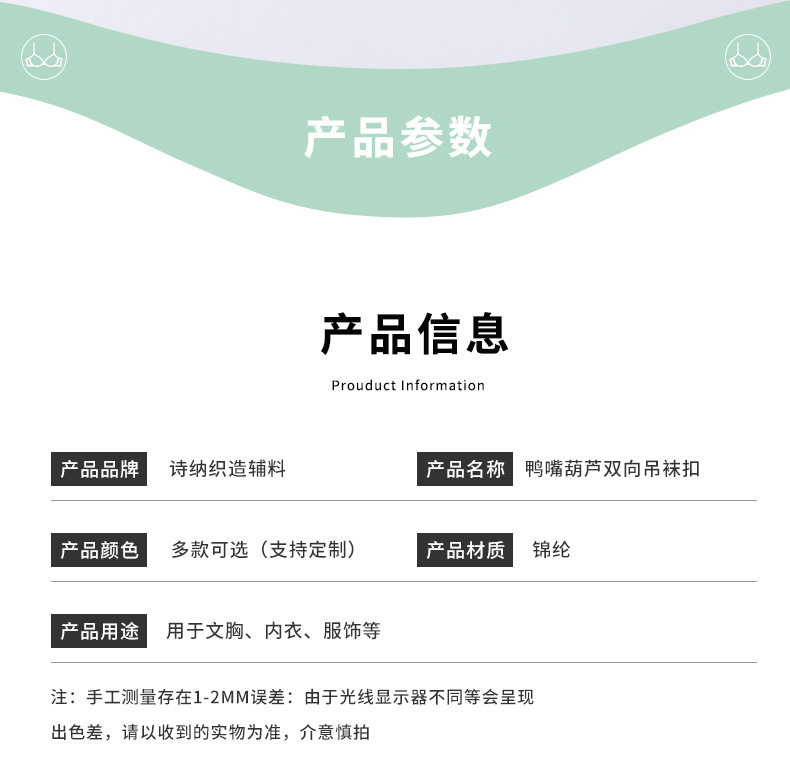 产品参数

产品信息

Prouduct Information

产品品牌 诗纳织造辅料

产品名称 鸭嘴葫芦双向吊袜扣

产品颜色 多款可选（支持定制）

产品材质 锦纶

产品用途 用于文胸、内衣、服饰等

注：手工测量存在1-2MM误差：由于光线显示器不同等会呈现出色差，请以收到的实物为准，介意慎拍